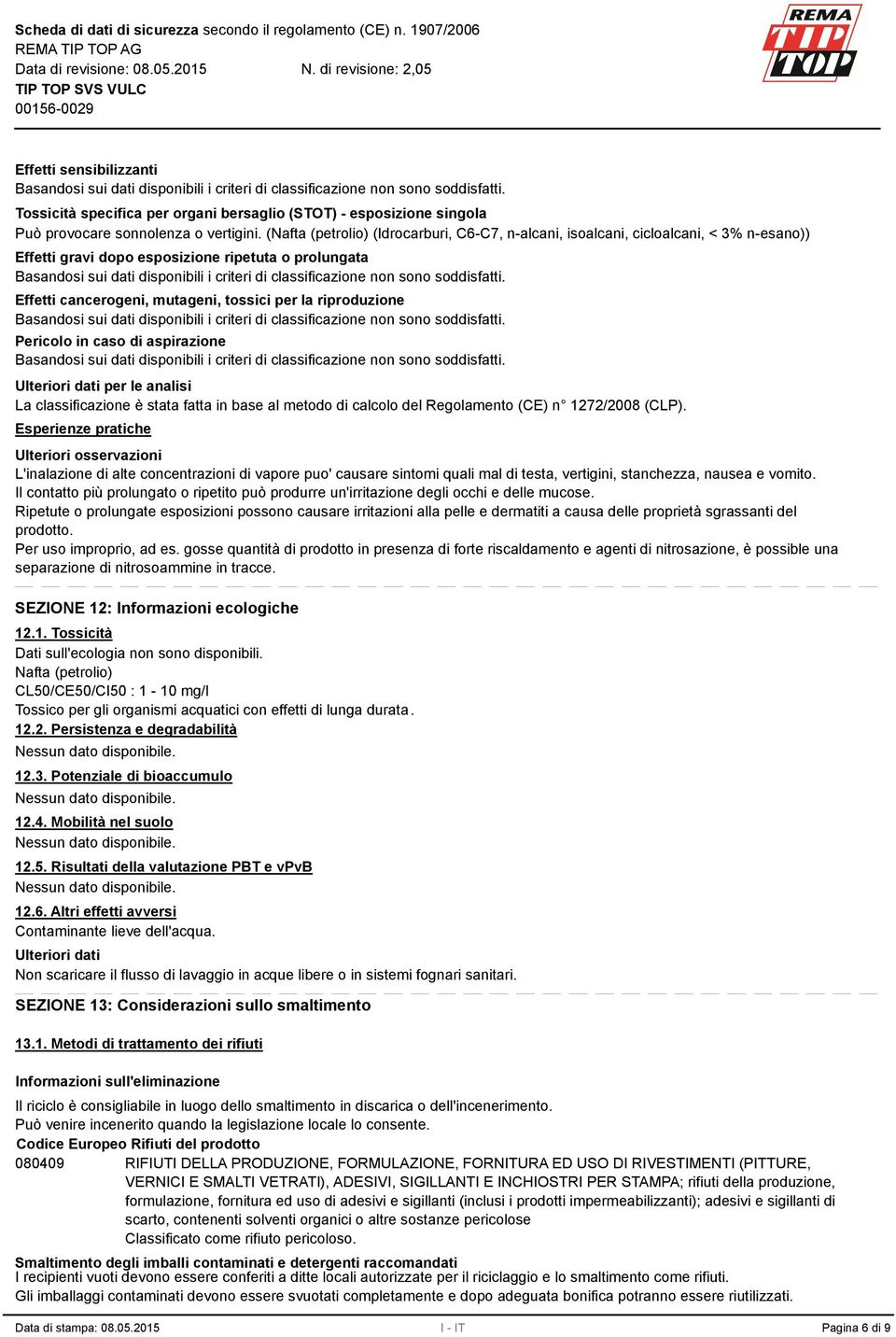 Scheda di dati di sicurezza secondo il regolamento (CE) n. 1907/2006
REMA TIP TOP AG
Data di revisione: 08.05.2015 N. di revisione: 2,05
TIP TOP SVS VULC
00156-0029

REMA TIP TOP

Effetti sensibilizzanti
Basandosi sui dati disponibili i criteri di classificazione non sono soddisfatti.
Tossicità specifica per organi bersaglio (STOT) - esposizione singola
Può provocare sonnolenza o vertigini. (Nafta (petrolio) (Idrocarburi, C6-C7, n-alcani, isoalcani, cicloalcani, < 3% n-esano))
Effetti gravi dopo esposizione ripetuta o prolungata
Basandosi sui dati disponibili i criteri di classificazione non sono soddisfatti.
Effetti cancerogeni, mutageni, tossici per la riproduzione
Basandosi sui dati disponibili i criteri di classificazione non sono soddisfatti.
Pericolo in caso di aspirazione
Basandosi sui dati disponibili i criteri di classificazione non sono soddisfatti.
Ulteriori dati per le analisi
La classificazione è stata fatta in base al metodo di calcolo del Regolamento (CE) n° 1272/2008 (CLP).
Esperienze pratiche
Ulteriori osservazioni
L'inalazione di alte concentrazioni di vapore puo' causare sintomi quali mal di testa, vertigini, stanchezza, nausea e vomito.
Il contatto più prolungato o ripetito può produrre un'irritazione degli occhi e delle mucose.
Ripetute o prolungate esposizioni possono causare irritazioni alla pelle e dermatiti a causa delle proprietà sgrassanti del prodotto.
Per uso improprio, ad es. gosse quantità di prodotto in presenza di forte riscaldamento e agenti di nitrosazione, è possible una separazione di nitrosoammine in tracce.

SEZIONE 12: Informazioni ecologiche
12.1. Tossicità
Dati sull'ecologia non sono disponibili.
Nafta (petrolio)
CL50/CE50/CI50 : 1 - 10 mg/l
Tossico per gli organismi acquatici con effetti di lunga durata.
12.2. Persistenza e degradabilità
Nessun dato disponibile.
12.3. Potenziale di bioaccumulo
Nessun dato disponibile.
12.4. Mobilità nel suolo
Nessun dato disponibile.
12.5. Risultati della valutazione PBT e vPvB
Nessun dato disponibile.
12.6. Altri effetti avversi
Contaminante lieve dell'acqua.
Ulteriori dati
Non scaricare il flusso di lavaggio in acque libere o in sistemi fognari sanitari.

SEZIONE 13: Considerazioni sullo smaltimento
13.1. Metodi di trattamento dei rifiuti
Informazioni sull'eliminazione
Il riciclo è consigliabile in luogo dello smaltimento in discarica o dell'incenerimento.
Può venire incenerito quando la legislazione locale lo consente.
Codice Europeo Rifiuti del prodotto
080409 RIFIUTI DELLA PRODUZIONE, FORMULAZIONE, FORNITURA ED USO DI RIVESTIMENTI (PITTURE, VERNICI E SMALTI VETRATI), ADESIVI, SIGILLANTI E INCHIOSTRI PER STAMPA; rifiuti della produzione, formulazione, fornitura ed uso di adesivi e sigillanti (inclusi i prodotti impermeabilizzanti); adesivi e sigillanti di scarto, contenenti solventi organici o altre sostanze pericolose
Classificato come rifiuto pericoloso.
Smaltimento degli imballi contaminati e detergenti raccomandati
I recipienti vuoti devono essere conferiti a ditte locali autorizzate per il riciclaggio e lo smaltimento come rifiuti.
Gli imballaggi contaminati devono essere svuotati completamente e dopo adeguata bonifica potranno essere riutilizzati.

Data di stampa: 08.05.2015 I - IT Pagina 6 di 9